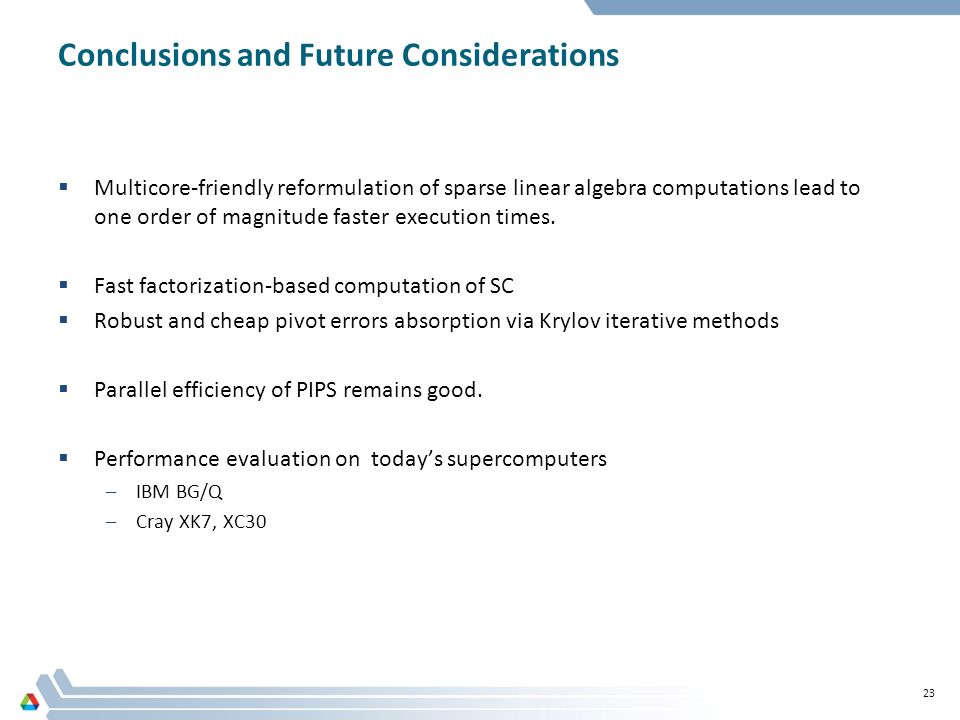 Conclusions and Future Considerations

▪ Multicore-friendly reformulation of sparse linear algebra computations lead to one order of magnitude faster execution times.

▪ Fast factorization-based computation of SC

▪ Robust and cheap pivot errors absorption via Krylov iterative methods

▪ Parallel efficiency of PIPS remains good.

▪ Performance evaluation on today's supercomputers
– IBM BG/Q
– Cray XK7, XC30

23